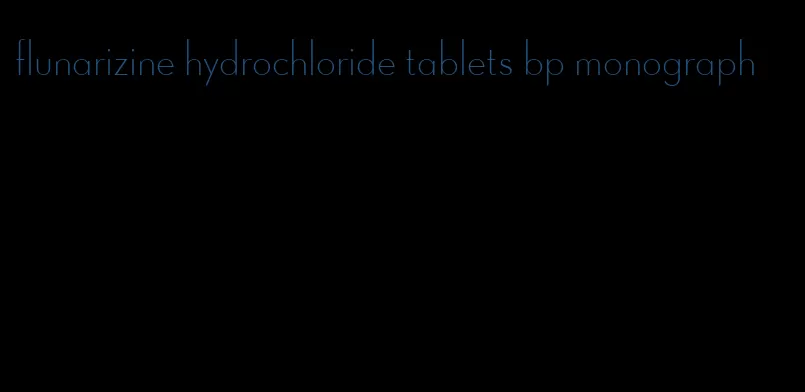 flunarizine hydrochloride tablets bp monograph